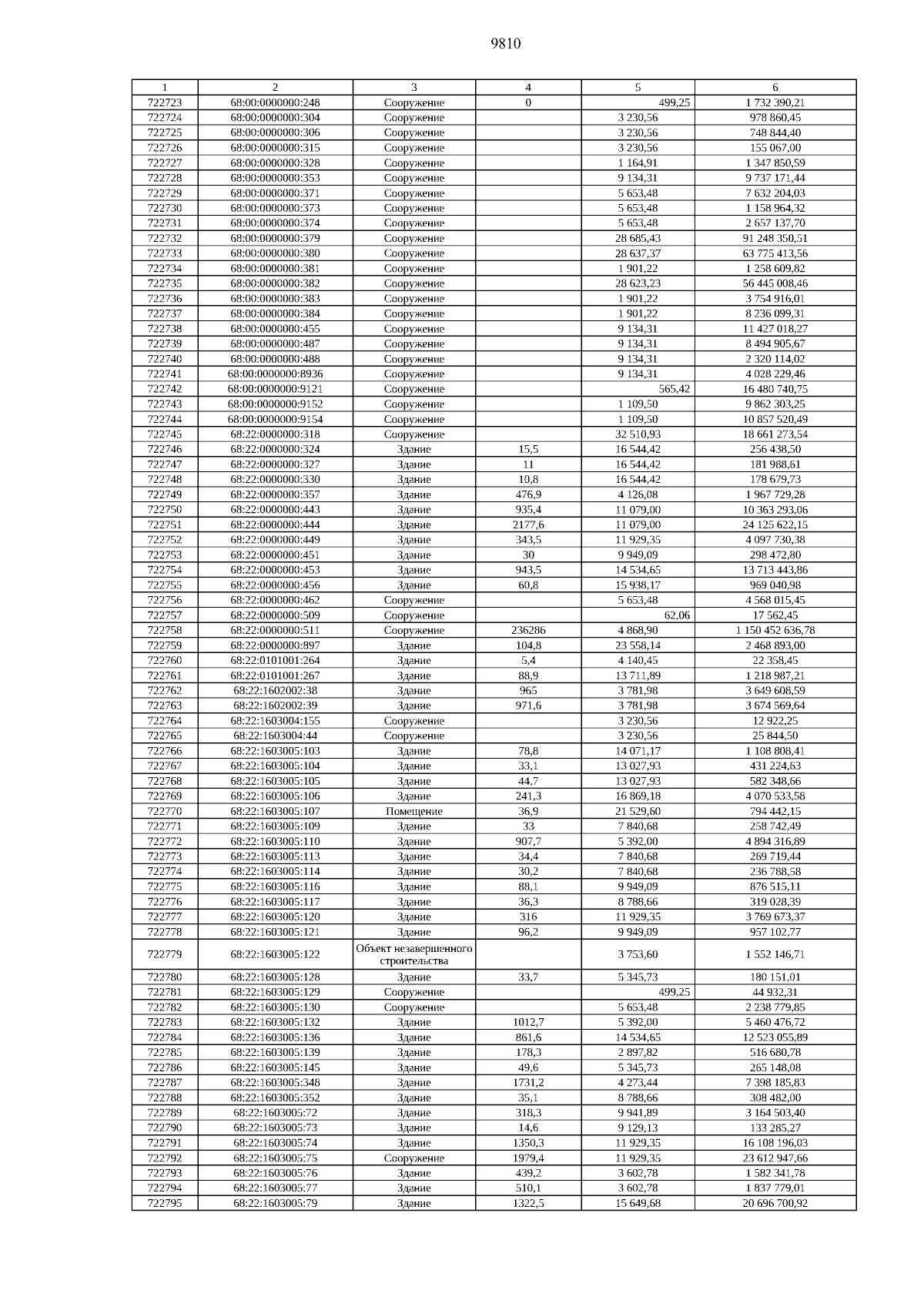 9810

| 1 | 2 | 3 | 4 | 5 | 6 |
|---|---|---|---|---|---|
| 722723 | 68:00:0000000:248 | Сооружение | 0 | 499,25 | 1 732 390,21 |
| 722724 | 68:00:0000000:304 | Сооружение | | 3 230,56 | 978 860,45 |
| 722725 | 68:00:0000000:306 | Сооружение | | 3 230,56 | 748 844,40 |
| 722726 | 68:00:0000000:315 | Сооружение | | 3 230,56 | 155 067,00 |
| 722727 | 68:00:0000000:328 | Сооружение | | 1 164,91 | 1 347 850,59 |
| 722728 | 68:00:0000000:353 | Сооружение | | 9 134,31 | 9 737 171,44 |
| 722729 | 68:00:0000000:371 | Сооружение | | 5 653,48 | 7 632 204,03 |
| 722730 | 68:00:0000000:373 | Сооружение | | 5 653,48 | 1 158 964,32 |
| 722731 | 68:00:0000000:374 | Сооружение | | 5 653,48 | 2 657 137,70 |
| 722732 | 68:00:0000000:379 | Сооружение | | 28 685,43 | 91 248 350,51 |
| 722733 | 68:00:0000000:380 | Сооружение | | 28 637,37 | 63 775 413,56 |
| 722734 | 68:00:0000000:381 | Сооружение | | 1 901,22 | 1 258 609,82 |
| 722735 | 68:00:0000000:382 | Сооружение | | 28 623,23 | 56 445 008,46 |
| 722736 | 68:00:0000000:383 | Сооружение | | 1 901,22 | 3 754 916,01 |
| 722737 | 68:00:0000000:384 | Сооружение | | 1 901,22 | 8 236 099,31 |
| 722738 | 68:00:0000000:455 | Сооружение | | 9 134,31 | 11 427 018,27 |
| 722739 | 68:00:0000000:487 | Сооружение | | 9 134,31 | 8 494 905,67 |
| 722740 | 68:00:0000000:488 | Сооружение | | 9 134,31 | 2 320 114,02 |
| 722741 | 68:00:0000000:8936 | Сооружение | | 9 134,31 | 4 028 229,46 |
| 722742 | 68:00:0000000:9121 | Сооружение | | 565,42 | 16 480 740,75 |
| 722743 | 68:00:0000000:9152 | Сооружение | | 1 109,50 | 9 862 303,25 |
| 722744 | 68:00:0000000:9154 | Сооружение | | 1 109,50 | 10 857 520,49 |
| 722745 | 68:22:0000000:318 | Сооружение | | 32 510,93 | 18 661 273,54 |
| 722746 | 68:22:0000000:324 | Здание | 15,5 | 16 544,42 | 256 438,50 |
| 722747 | 68:22:0000000:327 | Здание | 11 | 16 544,42 | 181 988,61 |
| 722748 | 68:22:0000000:330 | Здание | 10,8 | 16 544,42 | 178 679,73 |
| 722749 | 68:22:0000000:357 | Здание | 476,9 | 4 126,08 | 1 967 729,28 |
| 722750 | 68:22:0000000:443 | Здание | 935,4 | 11 079,00 | 10 363 293,06 |
| 722751 | 68:22:0000000:444 | Здание | 2177,6 | 11 079,00 | 24 125 622,15 |
| 722752 | 68:22:0000000:449 | Здание | 343,5 | 11 929,35 | 4 097 730,38 |
| 722753 | 68:22:0000000:451 | Здание | 30 | 9 949,09 | 298 472,80 |
| 722754 | 68:22:0000000:453 | Здание | 943,5 | 14 534,65 | 13 713 443,86 |
| 722755 | 68:22:0000000:456 | Здание | 60,8 | 15 938,17 | 969 040,98 |
| 722756 | 68:22:0000000:462 | Сооружение | | 5 653,48 | 4 568 015,45 |
| 722757 | 68:22:0000000:509 | Сооружение | | 62,06 | 17 562,45 |
| 722758 | 68:22:0000000:511 | Сооружение | 236286 | 4 868,90 | 1 150 452 636,78 |
| 722759 | 68:22:0000000:897 | Здание | 104,8 | 23 558,14 | 2 468 893,00 |
| 722760 | 68:22:0101001:264 | Здание | 5,4 | 4 140,45 | 22 358,45 |
| 722761 | 68:22:0101001:267 | Здание | 88,9 | 13 711,89 | 1 218 987,21 |
| 722762 | 68:22:1602002:38 | Здание | 965 | 3 781,98 | 3 649 608,59 |
| 722763 | 68:22:1602002:39 | Здание | 971,6 | 3 781,98 | 3 674 569,64 |
| 722764 | 68:22:1603004:155 | Сооружение | | 3 230,56 | 12 922,25 |
| 722765 | 68:22:1603004:44 | Сооружение | | 3 230,56 | 25 844,50 |
| 722766 | 68:22:1603005:103 | Здание | 78,8 | 14 071,17 | 1 108 808,41 |
| 722767 | 68:22:1603005:104 | Здание | 33,1 | 13 027,93 | 431 224,63 |
| 722768 | 68:22:1603005:105 | Здание | 44,7 | 13 027,93 | 582 348,66 |
| 722769 | 68:22:1603005:106 | Здание | 241,3 | 16 869,18 | 4 070 533,58 |
| 722770 | 68:22:1603005:107 | Помещение | 36,9 | 21 529,60 | 794 442,15 |
| 722771 | 68:22:1603005:109 | Здание | 33 | 7 840,68 | 258 742,49 |
| 722772 | 68:22:1603005:110 | Здание | 907,7 | 5 392,00 | 4 894 316,89 |
| 722773 | 68:22:1603005:113 | Здание | 34,4 | 7 840,68 | 269 719,44 |
| 722774 | 68:22:1603005:114 | Здание | 30,2 | 7 840,68 | 236 788,58 |
| 722775 | 68:22:1603005:116 | Здание | 88,1 | 9 949,09 | 876 515,11 |
| 722776 | 68:22:1603005:117 | Здание | 36,3 | 8 788,66 | 319 028,39 |
| 722777 | 68:22:1603005:120 | Здание | 316 | 11 929,35 | 3 769 673,37 |
| 722778 | 68:22:1603005:121 | Здание | 96,2 | 9 949,09 | 957 102,77 |
| 722779 | 68:22:1603005:122 | Объект незавершенного строительства | | 3 753,60 | 1 552 146,71 |
| 722780 | 68:22:1603005:128 | Здание | 33,7 | 5 345,73 | 180 151,01 |
| 722781 | 68:22:1603005:129 | Сооружение | | 499,25 | 44 932,31 |
| 722782 | 68:22:1603005:130 | Сооружение | | 5 653,48 | 2 238 779,85 |
| 722783 | 68:22:1603005:132 | Здание | 1012,7 | 5 392,00 | 5 460 476,72 |
| 722784 | 68:22:1603005:136 | Здание | 861,6 | 14 534,65 | 12 523 055,89 |
| 722785 | 68:22:1603005:139 | Здание | 178,3 | 2 897,82 | 516 680,78 |
| 722786 | 68:22:1603005:145 | Здание | 49,6 | 5 345,73 | 265 148,08 |
| 722787 | 68:22:1603005:348 | Здание | 1731,2 | 4 273,44 | 7 398 185,83 |
| 722788 | 68:22:1603005:352 | Здание | 35,1 | 8 788,66 | 308 482,00 |
| 722789 | 68:22:1603005:72 | Здание | 318,3 | 9 941,89 | 3 164 503,40 |
| 722790 | 68:22:1603005:73 | Здание | 14,6 | 9 129,13 | 133 285,27 |
| 722791 | 68:22:1603005:74 | Здание | 1350,3 | 11 929,35 | 16 108 196,03 |
| 722792 | 68:22:1603005:75 | Сооружение | 1979,4 | 11 929,35 | 23 612 947,66 |
| 722793 | 68:22:1603005:76 | Здание | 439,2 | 3 602,78 | 1 582 341,78 |
| 722794 | 68:22:1603005:77 | Здание | 510,1 | 3 602,78 | 1 837 779,01 |
| 722795 | 68:22:1603005:79 | Здание | 1322,5 | 15 649,68 | 20 696 700,92 |